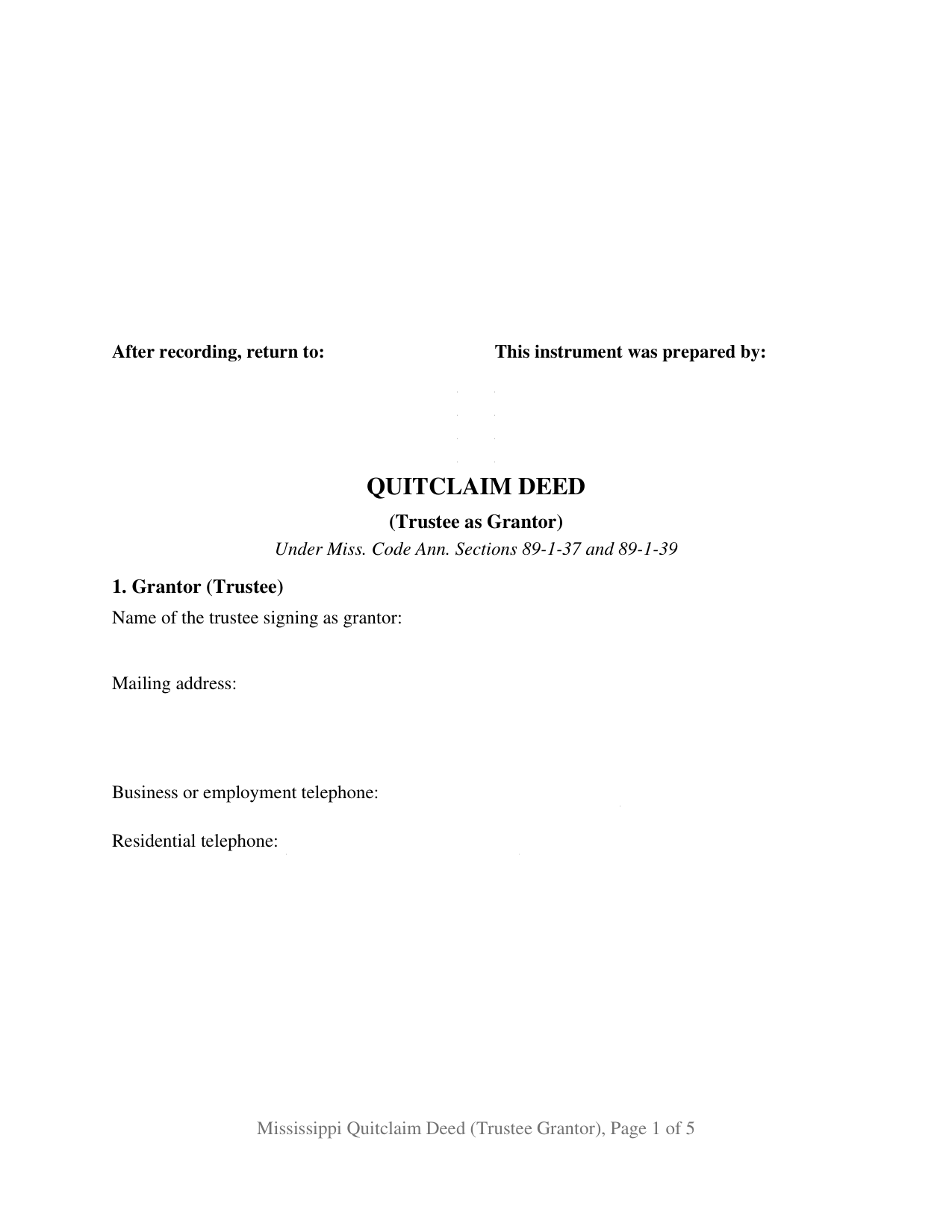 After recording, return to:

This instrument was prepared by:

QUITCLAIM DEED

(Trustee as Grantor)

Under Miss. Code Ann. Sections 89-1-37 and 89-1-39

1. Grantor (Trustee)

Name of the trustee signing as grantor:

Mailing address:

Business or employment telephone:

Residential telephone:

Mississippi Quitclaim Deed (Trustee Grantor), Page 1 of 5